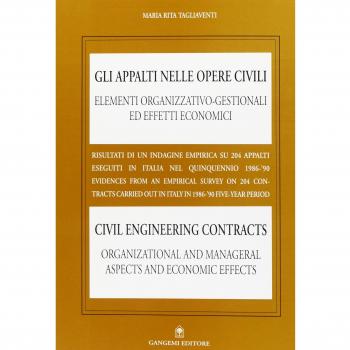 MARIA RITA TAGLIAVENTI

GLI APPALTI NELLE OPERE CIVILI

ELEMENTI ORGANIZZATIVO-GESTIONALI ED EFFETTI ECONOMICI

RISULTATI DI UN INDAGINE EMPIRICA SU 204 APPALTI ESEGUITI IN ITALIA NEL QUINQUENNIO 1986-'90 EVIDENCES FROM AN EMPIRICAL SURVEY ON 204 CONTRACTS CARRIED OUT IN ITALY IN 1986-'90 FIVE-YEAR PERIOD

CIVIL ENGINEERING CONTRACTS

ORGANIZATIONAL AND MANAGERAL ASPECTS AND ECONOMIC EFFECTS

GANGEMI EDITORE